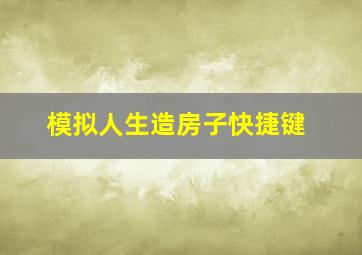 模拟人生造房子快捷键